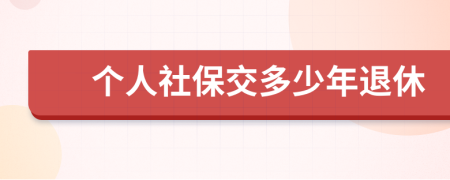 个人社保交多少年退休